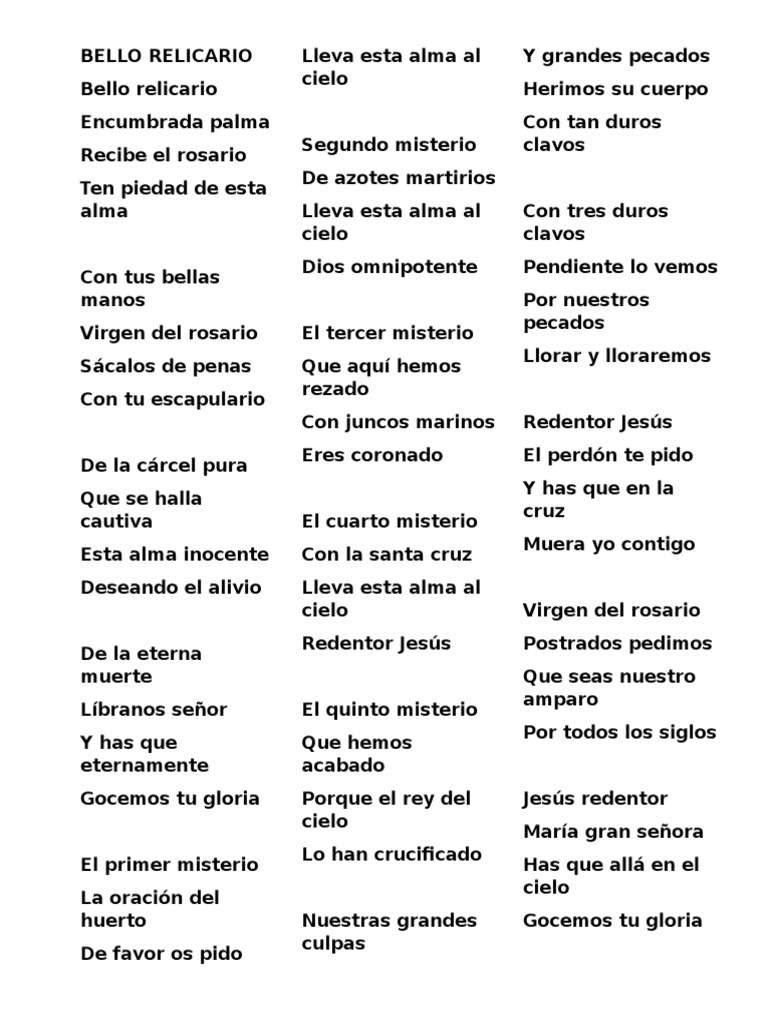 BELLO RELICARIO
Bello relicario
Encumbrada palma
Recibe el rosario
Ten piedad de esta alma

Con tus bellas manos
Virgen del rosario
Sácalos de penas
Con tu escapulario

De la cárcel pura
Que se halla cautiva
Esta alma inocente
Deseando el alivio

De la eterna muerte
Líbranos señor
Y has que eternamente
Gocemos tu gloria

El primer misterio
La oración del huerto
De favor os pido
Lleva esta alma al cielo

Segundo misterio
De azotes martirios
Lleva esta alma al cielo
Dios omnipotente

El tercer misterio
Que aquí hemos rezado
Con juncos marinos
Eres coronado

El cuarto misterio
Con la santa cruz
Lleva esta alma al cielo
Redentor Jesús

El quinto misterio
Que hemos acabado
Porque el rey del cielo
Lo han crucificado

Nuestras grandes culpas
Y grandes pecados
Herimos su cuerpo
Con tan duros clavos

Con tres duros clavos
Pendiente lo vemos
Por nuestros pecados
Llorar y lloraremos

Redentor Jesús
El perdón te pido
Y has que en la cruz
Muera yo contigo

Virgen del rosario
Postrados pedimos
Que seas nuestro amparo
Por todos los siglos

Jesús redentor
María gran señora
Has que allá en el cielo
Gocemos tu gloria